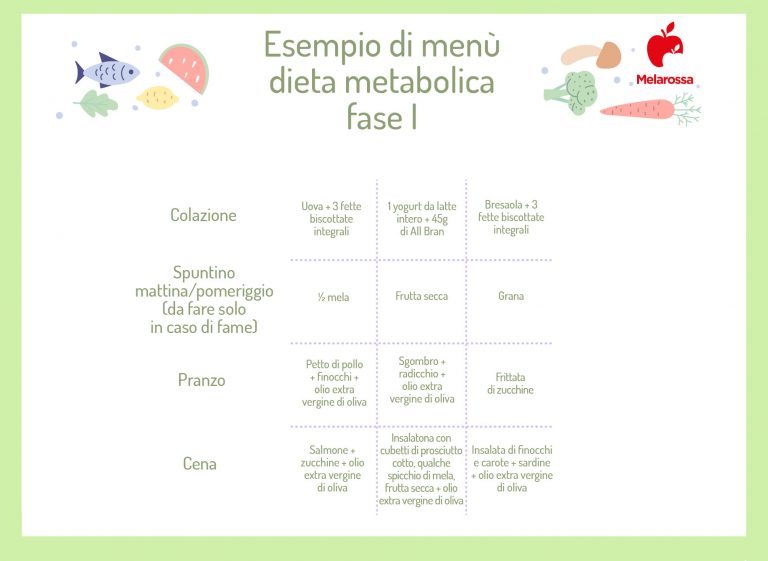 Esempio di menù dieta metabolica fase I

Melarossa

| | | | |
|---|---|---|---|
| Colazione | Uova + 3 fette biscottate integrali | 1 yogurt da latte intero + 45g di All Bran | Bresaola + 3 fette biscottate integrali |
| Spuntino mattina/pomeriggio (da fare solo in caso di fame) | ½ mela | Frutta secca | Grana |
| Pranzo | Petto di pollo + finocchi + olio extra vergine di oliva | Sgombro + radicchio + olio extra vergine di oliva | Frittata di zucchine |
| Cena | Salmone + zucchine + olio extra vergine di oliva | Insalatona con cubetti di prosciutto cotto, qualche spicchio di mela, frutta secca + olio extra vergine di oliva | Insalata di finocchi e carote + sardine + olio extra vergine di oliva |